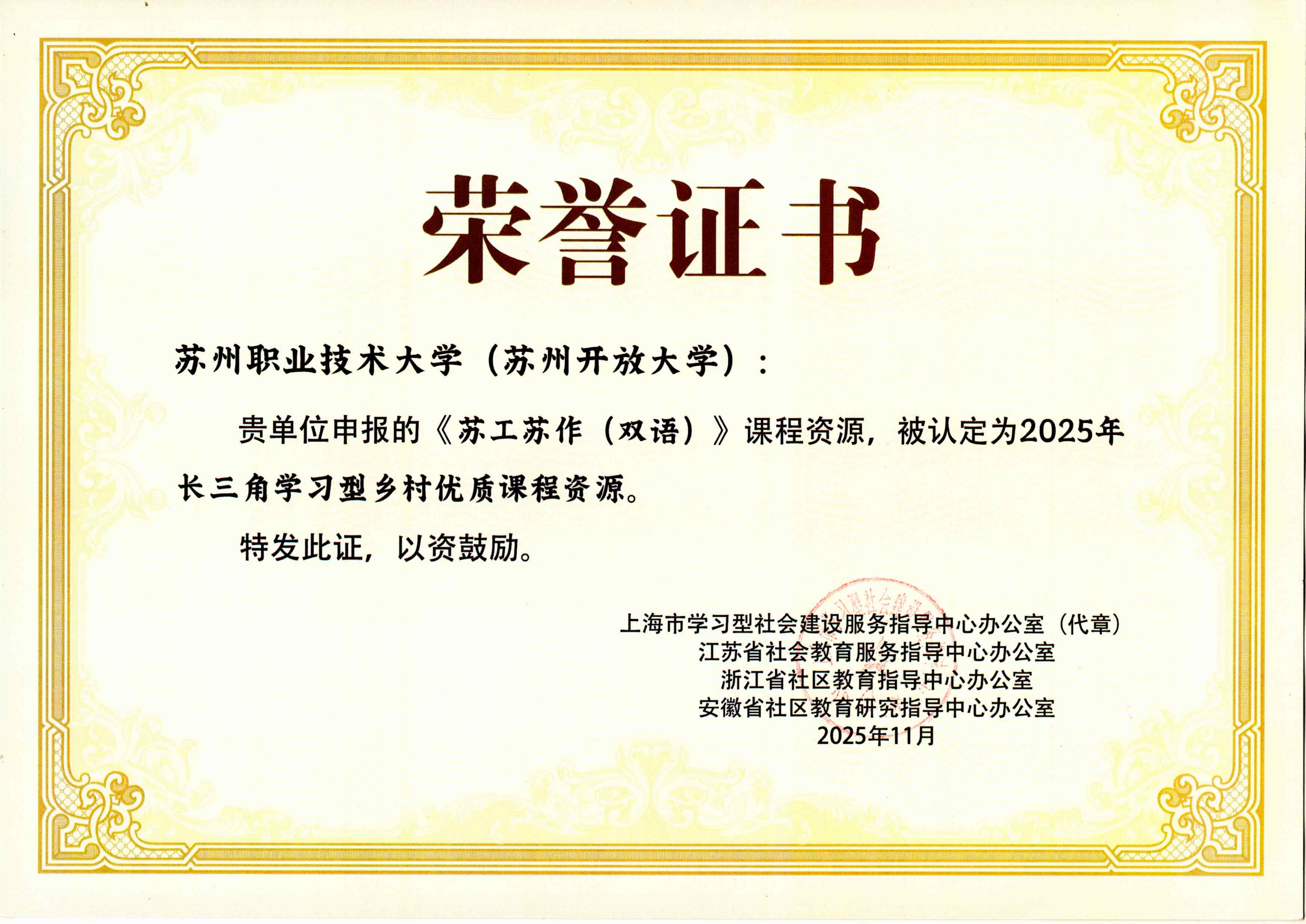 荣誉证书

苏州职业技术大学（苏州开放大学）：

贵单位申报的《苏工苏作（双语）》课程资源，被认定为2025年长三角学习型乡村优质课程资源。

特发此证，以资鼓励。

上海市学习型社会建设服务指导中心办公室（代章）
江苏省社会教育服务指导中心办公室
浙江省社区教育指导中心办公室
安徽省社区教育研究指导中心办公室
2025年11月